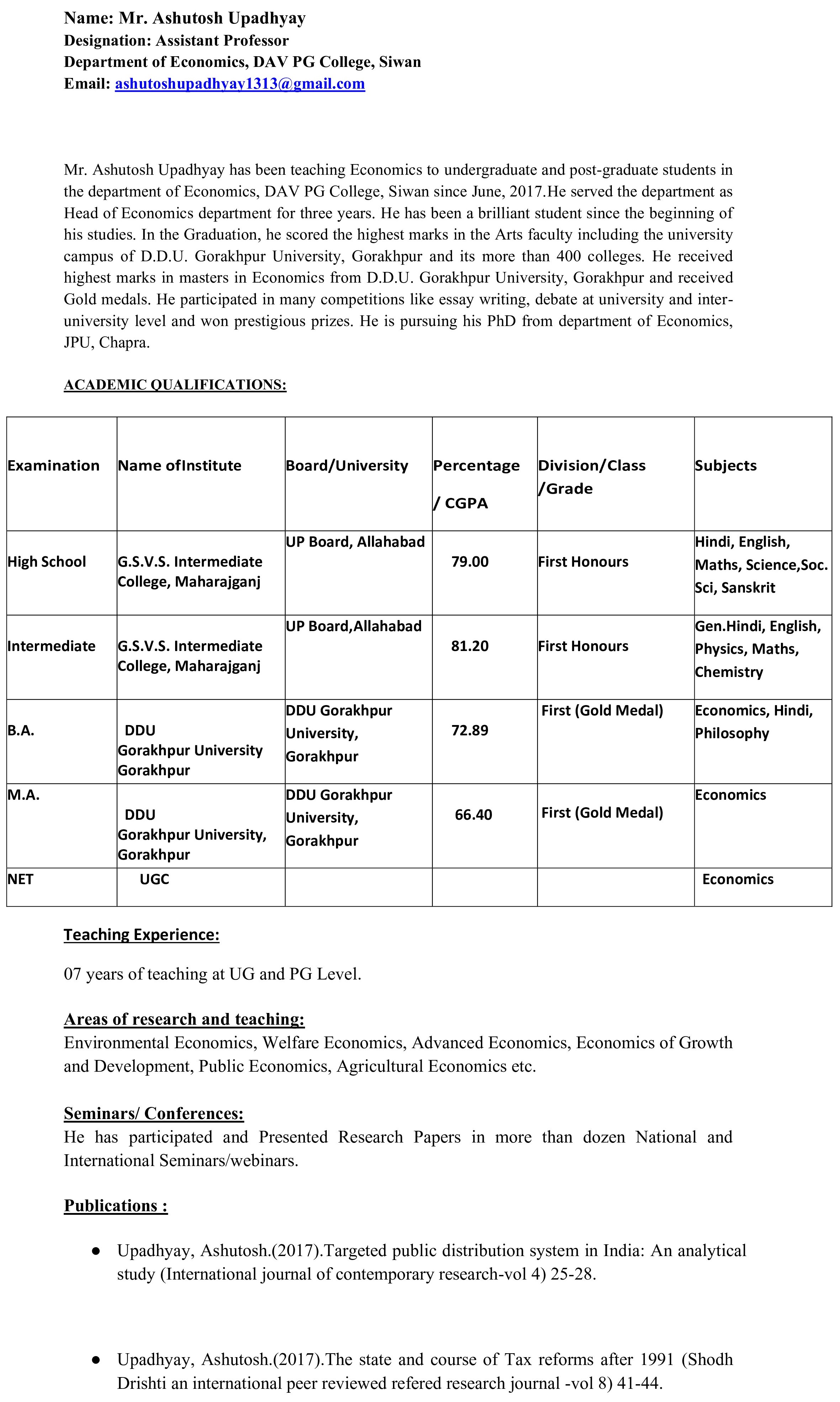 Name: Mr. Ashutosh Upadhyay
Designation: Assistant Professor
Department of Economics, DAV PG College, Siwan
Email: ashutoshupadhyay1313@gmail.com

Mr. Ashutosh Upadhyay has been teaching Economics to undergraduate and post-graduate students in the department of Economics, DAV PG College, Siwan since June, 2017.He served the department as Head of Economics department for three years. He has been a brilliant student since the beginning of his studies. In the Graduation, he scored the highest marks in the Arts faculty including the university campus of D.D.U. Gorakhpur University, Gorakhpur and its more than 400 colleges. He received highest marks in masters in Economics from D.D.U. Gorakhpur University, Gorakhpur and received Gold medals. He participated in many competitions like essay writing, debate at university and inter-university level and won prestigious prizes. He is pursuing his PhD from department of Economics, JPU, Chapra.

ACADEMIC QUALIFICATIONS:

| Examination | Name ofInstitute | Board/University | Percentage / CGPA | Division/Class /Grade | Subjects |
|---|---|---|---|---|---|
| High School | G.S.V.S. Intermediate College, Maharajganj | UP Board, Allahabad | 79.00 | First Honours | Hindi, English, Maths, Science,Soc. Sci, Sanskrit |
| Intermediate | G.S.V.S. Intermediate College, Maharajganj | UP Board,Allahabad | 81.20 | First Honours | Gen.Hindi, English, Physics, Maths, Chemistry |
| B.A. | DDU Gorakhpur University Gorakhpur | DDU Gorakhpur University, Gorakhpur | 72.89 | First (Gold Medal) | Economics, Hindi, Philosophy |
| M.A. | DDU Gorakhpur University, Gorakhpur | DDU Gorakhpur University, Gorakhpur | 66.40 | First (Gold Medal) | Economics |
| NET | UGC | | | | Economics |

Teaching Experience:

07 years of teaching at UG and PG Level.

Areas of research and teaching:
Environmental Economics, Welfare Economics, Advanced Economics, Economics of Growth and Development, Public Economics, Agricultural Economics etc.

Seminars/ Conferences:
He has participated and Presented Research Papers in more than dozen National and International Seminars/webinars.

Publications :

● Upadhyay, Ashutosh.(2017).Targeted public distribution system in India: An analytical study (International journal of contemporary research-vol 4) 25-28.

● Upadhyay, Ashutosh.(2017).The state and course of Tax reforms after 1991 (Shodh Drishti an international peer reviewed refered research journal -vol 8) 41-44.